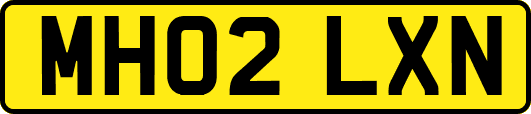 MH02 LXN